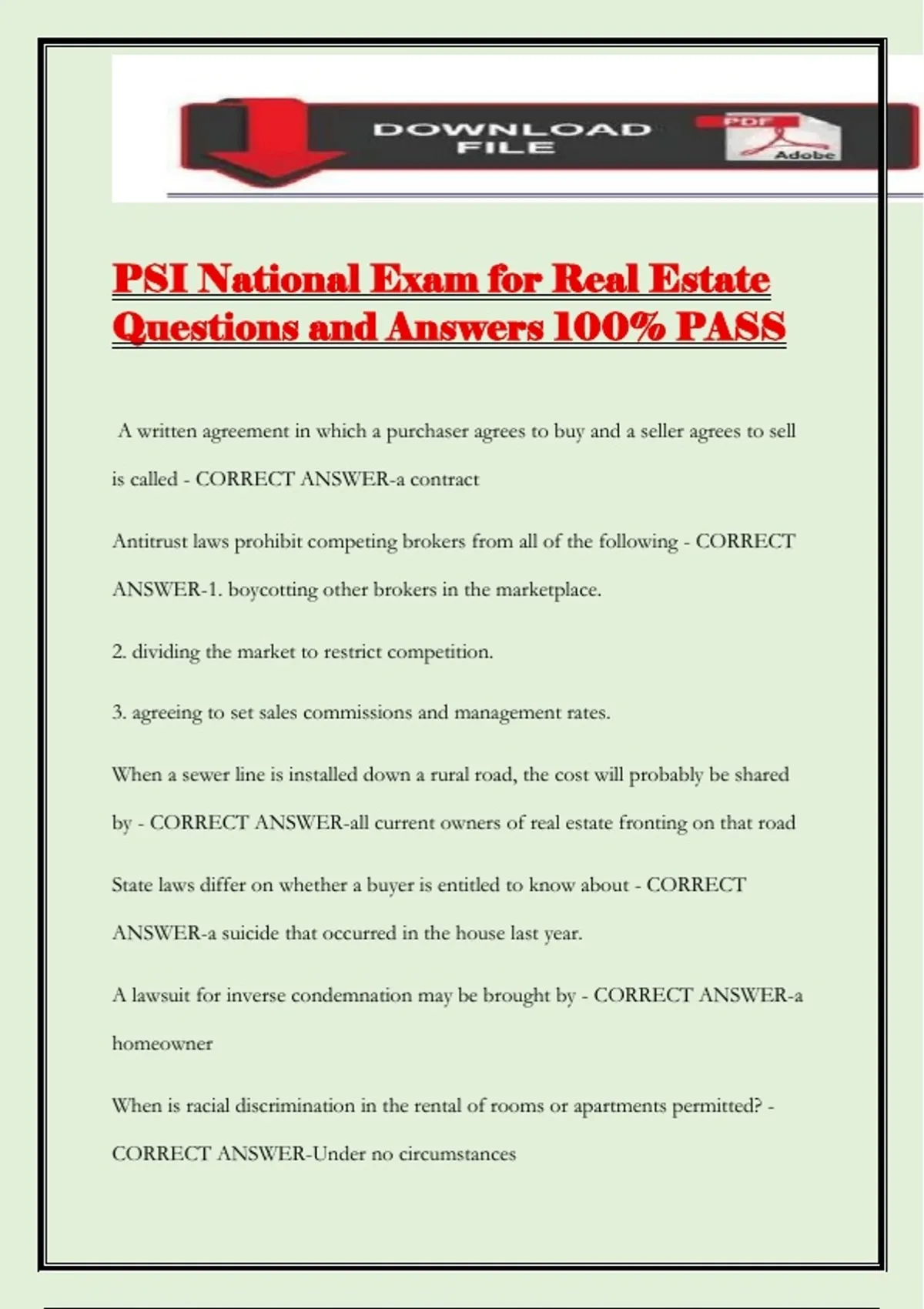 DOWNLOAD FILE

PDF

Adobe

PSI National Exam for Real Estate Questions and Answers 100% PASS

A written agreement in which a purchaser agrees to buy and a seller agrees to sell is called - CORRECT ANSWER-a contract

Antitrust laws prohibit competing brokers from all of the following - CORRECT ANSWER-1. boycotting other brokers in the marketplace.

2. dividing the market to restrict competition.

3. agreeing to set sales commissions and management rates.

When a sewer line is installed down a rural road, the cost will probably be shared by - CORRECT ANSWER-all current owners of real estate fronting on that road

State laws differ on whether a buyer is entitled to know about - CORRECT ANSWER-a suicide that occurred in the house last year.

A lawsuit for inverse condemnation may be brought by - CORRECT ANSWER-a homeowner

When is racial discrimination in the rental of rooms or apartments permitted? - CORRECT ANSWER-Under no circumstances